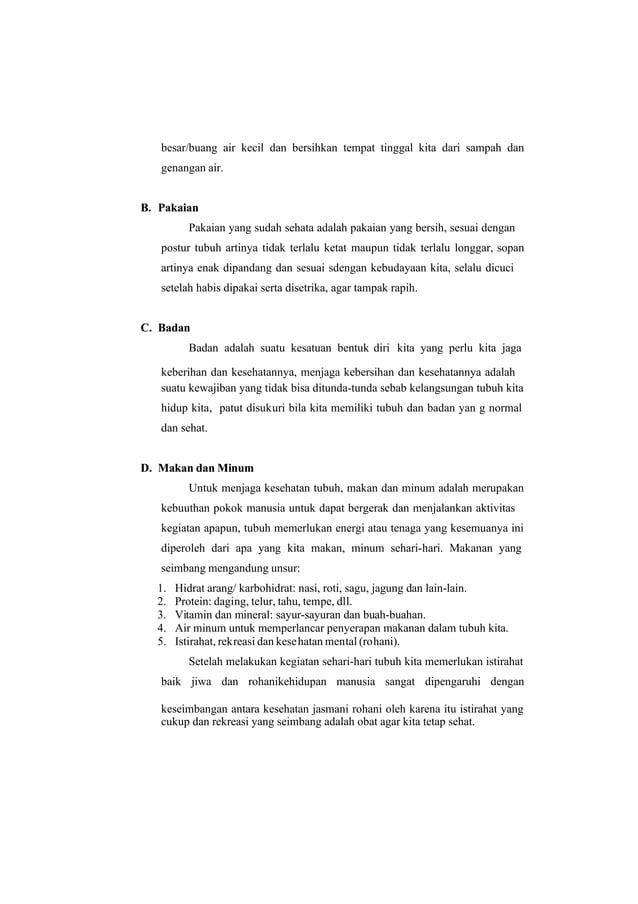 besar/buang air kecil dan bersihkan tempat tinggal kita dari sampah dan genangan air.

B. Pakaian

Pakaian yang sudah sehata adalah pakaian yang bersih, sesuai dengan postur tubuh artinya tidak terlalu ketat maupun tidak terlalu longgar, sopan artinya enak dipandang dan sesuai sdengan kebudayaan kita, selalu dicuci setelah habis dipakai serta disetrika, agar tampak rapih.

C. Badan

Badan adalah suatu kesatuan bentuk diri kita yang perlu kita jaga keberihan dan kesehatannya, menjaga kebersihan dan kesehatannya adalah suatu kewajiban yang tidak bisa ditunda-tunda sebab kelangsungan tubuh kita hidup kita, patut disukuri bila kita memiliki tubuh dan badan yan g normal dan sehat.

D. Makan dan Minum

Untuk menjaga kesehatan tubuh, makan dan minum adalah merupakan kebuuthan pokok manusia untuk dapat bergerak dan menjalankan aktivitas kegiatan apapun, tubuh memerlukan energi atau tenaga yang kesemuanya ini diperoleh dari apa yang kita makan, minum sehari-hari. Makanan yang seimbang mengandung unsur:

1. Hidrat arang/ karbohidrat: nasi, roti, sagu, jagung dan lain-lain.
2. Protein: daging, telur, tahu, tempe, dll.
3. Vitamin dan mineral: sayur-sayuran dan buah-buahan.
4. Air minum untuk memperlancar penyerapan makanan dalam tubuh kita.
5. Istirahat, rekreasi dan kesehatan mental (rohani).

Setelah melakukan kegiatan sehari-hari tubuh kita memerlukan istirahat baik jiwa dan rohanikehidupan manusia sangat dipengaruhi dengan keseimbangan antara kesehatan jasmani rohani oleh karena itu istirahat yang cukup dan rekreasi yang seimbang adalah obat agar kita tetap sehat.